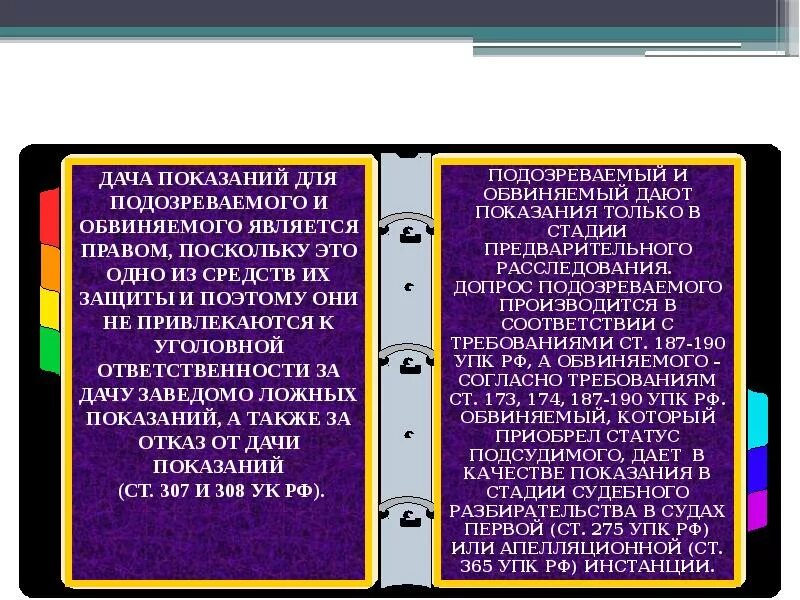 ДАЧА ПОКАЗАНИЙ ДЛЯ ПОДОЗРЕВАЕМОГО И ОБВИНЯЕМОГО ЯВЛЯЕТСЯ ПРАВОМ, ПОСКОЛЬКУ ЭТО ОДНО ИЗ СРЕДСТВ ИХ ЗАЩИТЫ И ПОЭТОМУ ОНИ НЕ ПРИВЛЕКАЮТСЯ К УГОЛОВНОЙ ОТВЕТСТВЕННОСТИ ЗА ДАЧУ ЗАВЕДОМО ЛОЖНЫХ ПОКАЗАНИЙ, А ТАКЖЕ ЗА ОТКАЗ ОТ ДАЧИ ПОКАЗАНИЙ (СТ. 307 И 308 УК РФ).

ПОДОЗРЕВАЕМЫЙ И ОБВИНЯЕМЫЙ ДАЮТ ПОКАЗАНИЯ ТОЛЬКО В СТАДИИ ПРЕДВАРИТЕЛЬНОГО РАССЛЕДОВАНИЯ. ДОПРОС ПОДОЗРЕВАЕМОГО ПРОИЗВОДИТСЯ В СООТВЕТСТВИИ С ТРЕБОВАНИЯМИ СТ. 187-190 УПК РФ, А ОБВИНЯЕМОГО - СОГЛАСНО ТРЕБОВАНИЯМ СТ. 173, 174, 187-190 УПК РФ. ОБВИНЯЕМЫЙ, КОТОРЫЙ ПРИОБРЕЛ СТАТУС ПОДСУДИМОГО, ДАЕТ В КАЧЕСТВЕ ПОКАЗАНИЯ В СТАДИИ СУДЕБНОГО РАЗБИРАТЕЛЬСТВА В СУДАХ ПЕРВОЙ (СТ. 275 УПК РФ) ИЛИ АПЕЛЛЯЦИОННОЙ (СТ. 365 УПК РФ) ИНСТАНЦИИ.